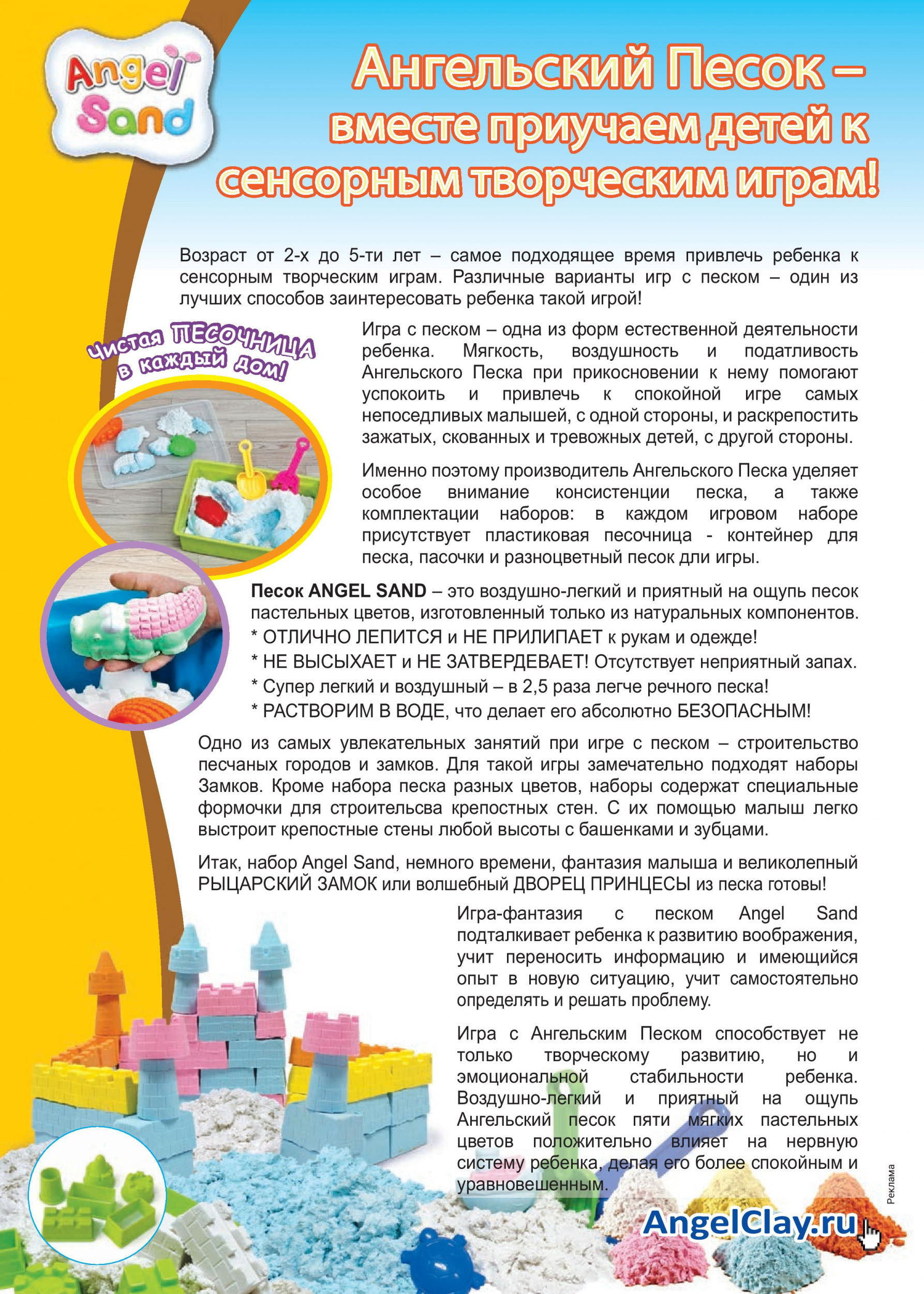 Angel Sand

Ангельский Песок – вместе приучаем детей к сенсорным творческим играм!

Возраст от 2-х до 5-ти лет – самое подходящее время привлечь ребенка к сенсорным творческим играм. Различные варианты игр с песком – один из лучших способов заинтересовать ребенка такой игрой!

Чистая ПЕСОЧНИЦА в каждый дом!

Игра с песком – одна из форм естественной деятельности ребенка. Мягкость, воздушность и податливость Ангельского Песка при прикосновении к нему помогают успокоить и привлечь к спокойной игре самых непоседливых малышей, с одной стороны, и раскрепостить зажатых, скованных и тревожных детей, с другой стороны.

Именно поэтому производитель Ангельского Песка уделяет особое внимание консистенции песка, а также комплектации наборов: в каждом игровом наборе присутствует пластиковая песочница - контейнер для песка, пасочки и разноцветный песок дли игры.

Песок ANGEL SAND – это воздушно-легкий и приятный на ощупь песок пастельных цветов, изготовленный только из натуральных компонентов.
* ОТЛИЧНО ЛЕПИТСЯ и НЕ ПРИЛИПАЕТ к рукам и одежде!
* НЕ ВЫСЫХАЕТ и НЕ ЗАТВЕРДЕВАЕТ! Отсутствует неприятный запах.
* Супер легкий и воздушный – в 2,5 раза легче речного песка!
* РАСТВОРИМ В ВОДЕ, что делает его абсолютно БЕЗОПАСНЫМ!

Одно из самых увлекательных занятий при игре с песком – строительство песчаных городов и замков. Для такой игры замечательно подходят наборы Замков. Кроме набора песка разных цветов, наборы содержат специальные формочки для строительсва крепостных стен. С их помощью малыш легко выстроит крепостные стены любой высоты с башенками и зубцами.

Итак, набор Angel Sand, немного времени, фантазия малыша и великолепный РЫЦАРСКИЙ ЗАМОК или волшебный ДВОРЕЦ ПРИНЦЕСЫ из песка готовы!

Игра-фантазия с песком Angel Sand подталкивает ребенка к развитию воображения, учит переносить информацию и имеющийся опыт в новую ситуацию, учит самостоятельно определять и решать проблему.

Игра с Ангельским Песком способствует не только творческому развитию, но и эмоциональной стабильности ребенка. Воздушно-легкий и приятный на ощупь Ангельский песок пяти мягких пастельных цветов положительно влияет на нервную систему ребенка, делая его более спокойным и уравновешенным.

Реклама

AngelClay.ru